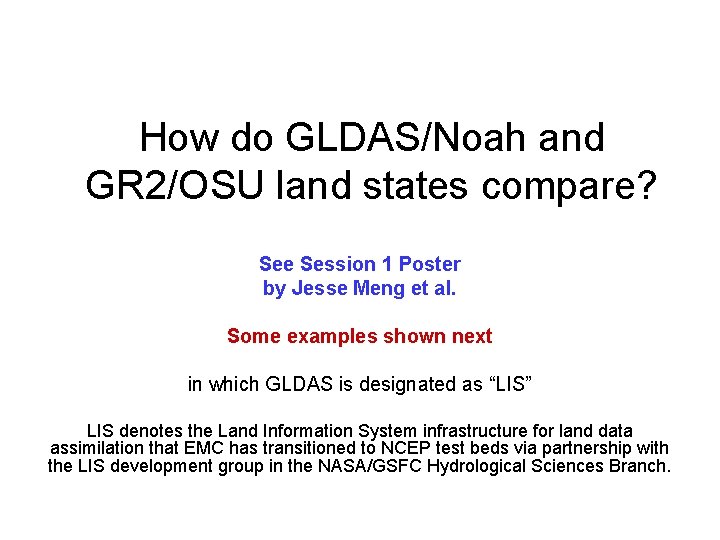 How do GLDAS/Noah and GR2/OSU land states compare?

See Session 1 Poster
by Jesse Meng et al.

Some examples shown next

in which GLDAS is designated as “LIS”

LIS denotes the Land Information System infrastructure for land data assimilation that EMC has transitioned to NCEP test beds via partnership with the LIS development group in the NASA/GSFC Hydrological Sciences Branch.